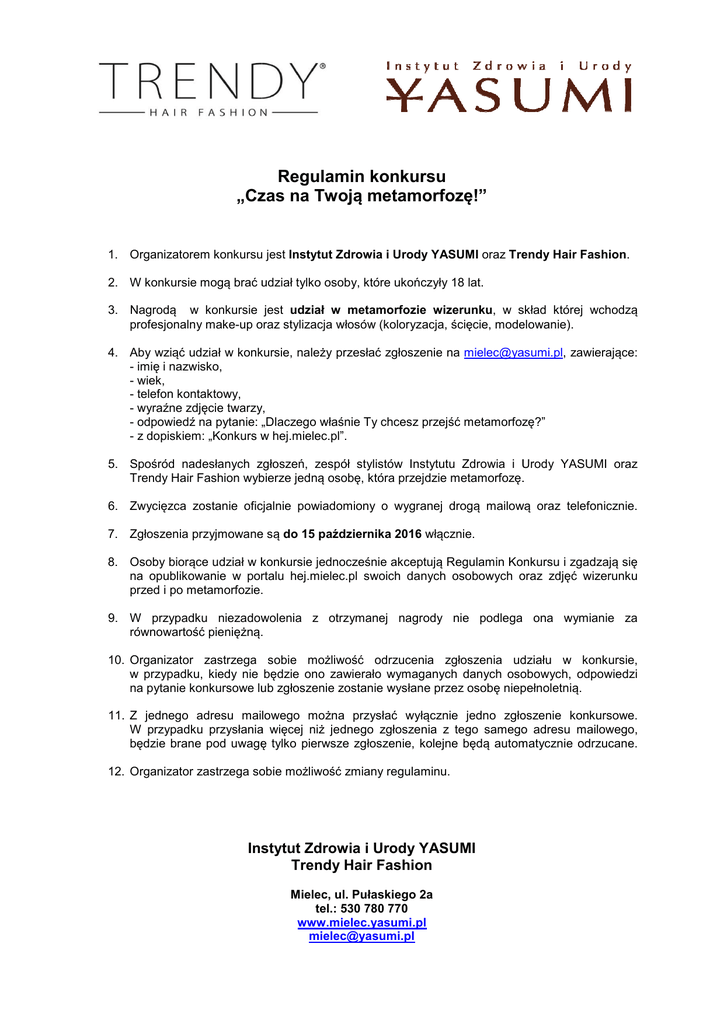 TRENDY®
HAIR FASHION

Instytut Zdrowia i Urody
YASUMI

Regulamin konkursu
„Czas na Twoją metamorfozę!”

1. Organizatorem konkursu jest Instytut Zdrowia i Urody YASUMI oraz Trendy Hair Fashion.

2. W konkursie mogą brać udział tylko osoby, które ukończyły 18 lat.

3. Nagrodą w konkursie jest udział w metamorfozie wizerunku, w skład której wchodzą profesjonalny make-up oraz stylizacja włosów (koloryzacja, ścięcie, modelowanie).

4. Aby wziąć udział w konkursie, należy przesłać zgłoszenie na mielec@yasumi.pl, zawierające:
- imię i nazwisko,
- wiek,
- telefon kontaktowy,
- wyraźne zdjęcie twarzy,
- odpowiedź na pytanie: „Dlaczego właśnie Ty chcesz przejść metamorfozę?”
- z dopiskiem: „Konkurs w hej.mielec.pl”.

5. Spośród nadesłanych zgłoszeń, zespół stylistów Instytutu Zdrowia i Urody YASUMI oraz Trendy Hair Fashion wybierze jedną osobę, która przejdzie metamorfozę.

6. Zwycięzca zostanie oficjalnie powiadomiony o wygranej drogą mailową oraz telefonicznie.

7. Zgłoszenia przyjmowane są do 15 października 2016 włącznie.

8. Osoby biorące udział w konkursie jednocześnie akceptują Regulamin Konkursu i zgadzają się na opublikowanie w portalu hej.mielec.pl swoich danych osobowych oraz zdjęć wizerunku przed i po metamorfozie.

9. W przypadku niezadowolenia z otrzymanej nagrody nie podlega ona wymianie za równowartość pieniężną.

10. Organizator zastrzega sobie możliwość odrzucenia zgłoszenia udziału w konkursie, w przypadku, kiedy nie będzie ono zawierało wymaganych danych osobowych, odpowiedzi na pytanie konkursowe lub zgłoszenie zostanie wysłane przez osobę niepełnoletnią.

11. Z jednego adresu mailowego można przysłać wyłącznie jedno zgłoszenie konkursowe. W przypadku przysłania więcej niż jednego zgłoszenia z tego samego adresu mailowego, będzie brane pod uwagę tylko pierwsze zgłoszenie, kolejne będą automatycznie odrzucane.

12. Organizator zastrzega sobie możliwość zmiany regulaminu.

Instytut Zdrowia i Urody YASUMI
Trendy Hair Fashion

Mielec, ul. Pułaskiego 2a
tel.: 530 780 770
www.mielec.yasumi.pl
mielec@yasumi.pl